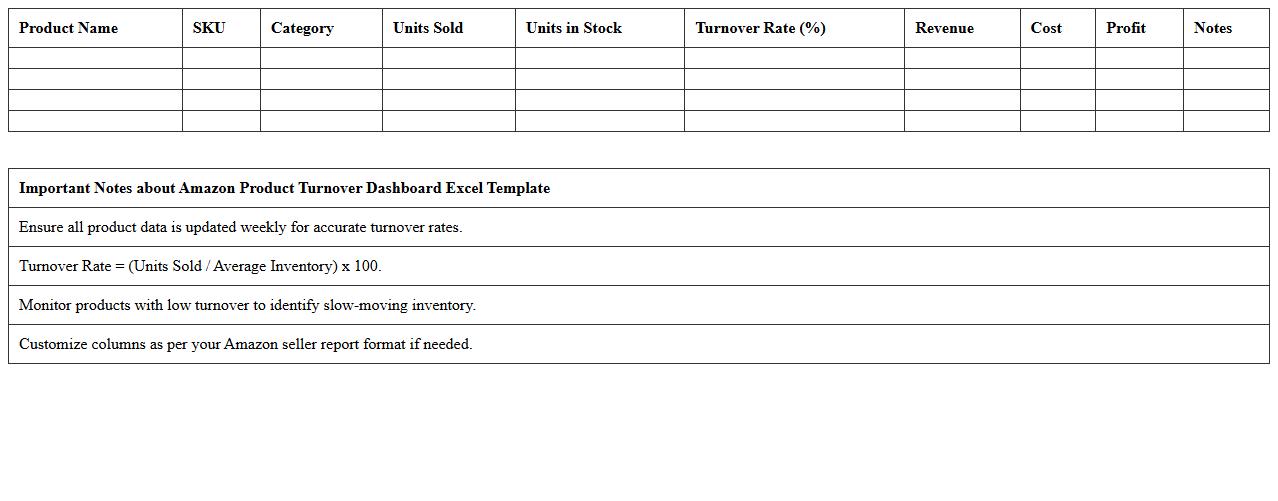 | Product Name | SKU | Category | Units Sold | Units in Stock | Turnover Rate (%) | Revenue | Cost | Profit | Notes |
|---|---|---|---|---|---|---|---|---|---|
| | | | | | | | | | |
| | | | | | | | | | |
| | | | | | | | | | |
| | | | | | | | | | |

| Important Notes about Amazon Product Turnover Dashboard Excel Template |
|---|
| Ensure all product data is updated weekly for accurate turnover rates. |
| Turnover Rate = (Units Sold / Average Inventory) x 100. |
| Monitor products with low turnover to identify slow-moving inventory. |
| Customize columns as per your Amazon seller report format if needed. |